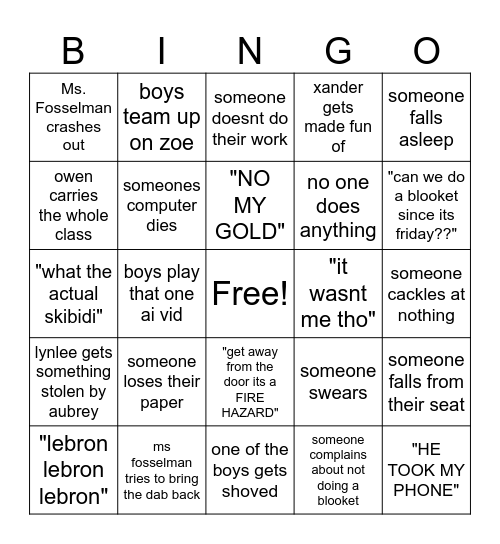 | B | I | N | G | O |
|---|---|---|---|---|
| Ms. Fosselman crashes out | boys team up on zoe | someone doesnt do their work | xander gets made fun of | someone falls asleep |
| owen carries the whole class | someones computer dies | "NO MY GOLD" | no one does anything | "can we do a blooket since its friday??" |
| "what the actual skibidi" | boys play that one ai vid | Free! | "it wasnt me tho" | someone cackles at nothing |
| lynlee gets something stolen by aubrey | someone loses their paper | "get away from the door its a FIRE HAZARD" | someone swears | someone falls from their seat |
| "lebron lebron lebron" | ms fosselman tries to bring the dab back | one of the boys gets shoved | someone complains about not doing a blooket | "HE TOOK MY PHONE" |